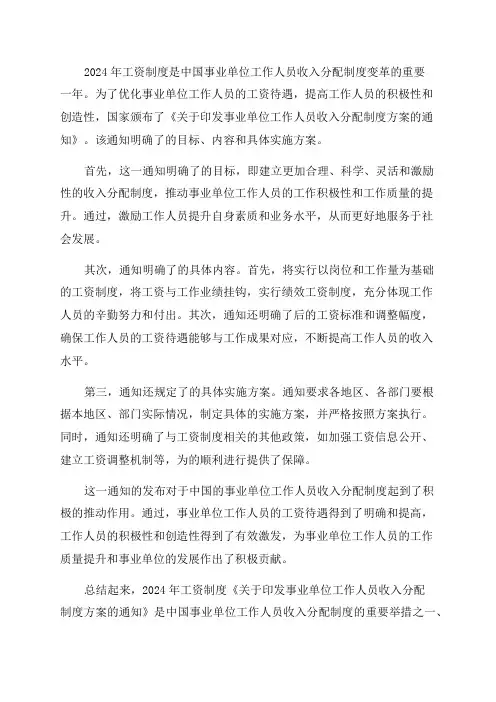 2024年工资制度是中国事业单位工作人员收入分配制度变革的重要一年。为了优化事业单位工作人员的工资待遇，提高工作人员的积极性和创造性，国家颁布了《关于印发事业单位工作人员收入分配制度方案的通知》。该通知明确了的目标、内容和具体实施方案。

首先，这一通知明确了的目标，即建立更加合理、科学、灵活和激励性的收入分配制度，推动事业单位工作人员的工作积极性和工作质量的提升。通过，激励工作人员提升自身素质和业务水平，从而更好地服务于社会发展。

其次，通知明确了的具体内容。首先，将实行以岗位和工作量为基础的工资制度，将工资与工作业绩挂钩，实行绩效工资制度，充分体现工作人员的辛勤努力和付出。其次，通知还明确了后的工资标准和调整幅度，确保工作人员的工资待遇能够与工作成果对应，不断提高工作人员的收入水平。

第三，通知还规定了的具体实施方案。通知要求各地区、各部门要根据本地区、部门实际情况，制定具体的实施方案，并严格按照方案执行。同时，通知还明确了与工资制度相关的其他政策，如加强工资信息公开、建立工资调整机制等，为的顺利进行提供了保障。

这一通知的发布对于中国的事业单位工作人员收入分配制度起到了积极的推动作用。通过，事业单位工作人员的工资待遇得到了明确和提高，工作人员的积极性和创造性得到了有效激发，为事业单位工作人员的工作质量提升和事业单位的发展作出了积极贡献。

总结起来，2024年工资制度《关于印发事业单位工作人员收入分配制度方案的通知》是中国事业单位工作人员收入分配制度的重要举措之一、